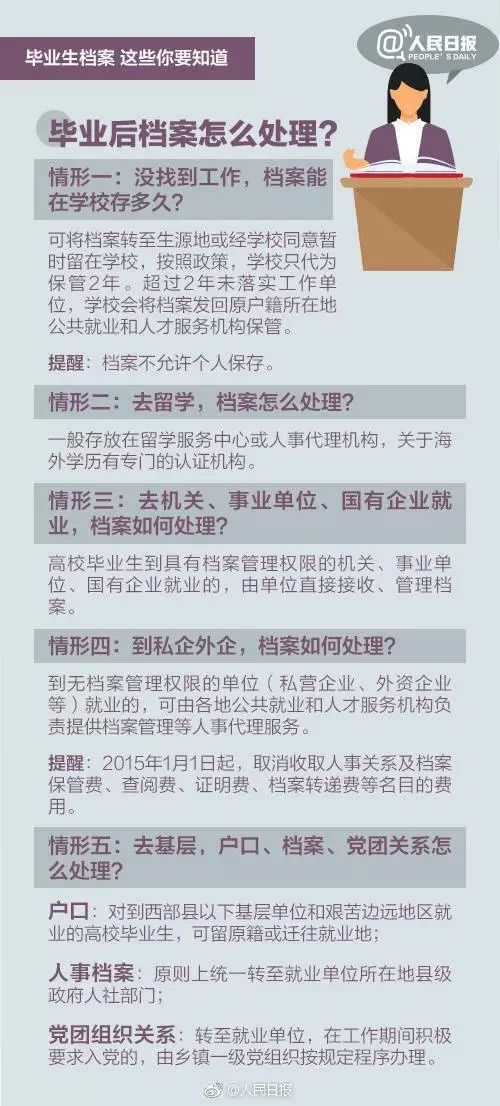 毕业生档案 这些你要知道

@人民日报
PEOPLE'S DAILY

毕业后档案怎么处理？

情形一：没找到工作，档案能在学校存多久？

可将档案转至生源地或经学校同意暂时留在学校，按照政策，学校只代为保管2年。超过2年未落实工作单位，学校会将档案发回原户籍所在地公共就业和人才服务机构保管。

提醒：档案不允许个人保存。

情形二：去留学，档案怎么处理？

一般存放在留学服务中心或人事代理机构，关于海外学历有专门的认证机构。

情形三：去机关、事业单位、国有企业就业，档案如何处理？

高校毕业生到具有档案管理权限的机关、事业单位、国有企业就业的，由单位直接接收、管理档案。

情形四：到私企外企，档案如何处理？

到无档案管理权限的单位（私营企业、外资企业等）就业的，可由各地公共就业和人才服务机构负责提供档案管理等人事代理服务。

提醒：2015年1月1日起，取消收取人事关系及档案保管费、查阅费、证明费、档案转递费等名目的费用。

情形五：去基层，户口、档案、党团关系怎么处理？

户口：对到西部县以下基层单位和艰苦边远地区就业的高校毕业生，可留原籍或迁往就业地；

人事档案：原则上统一转至就业单位所在地县级政府人社部门；

党团组织关系：转至就业单位，在工作期间积极要求入党的，由乡镇一级党组织按规定程序办理。

@人民日报